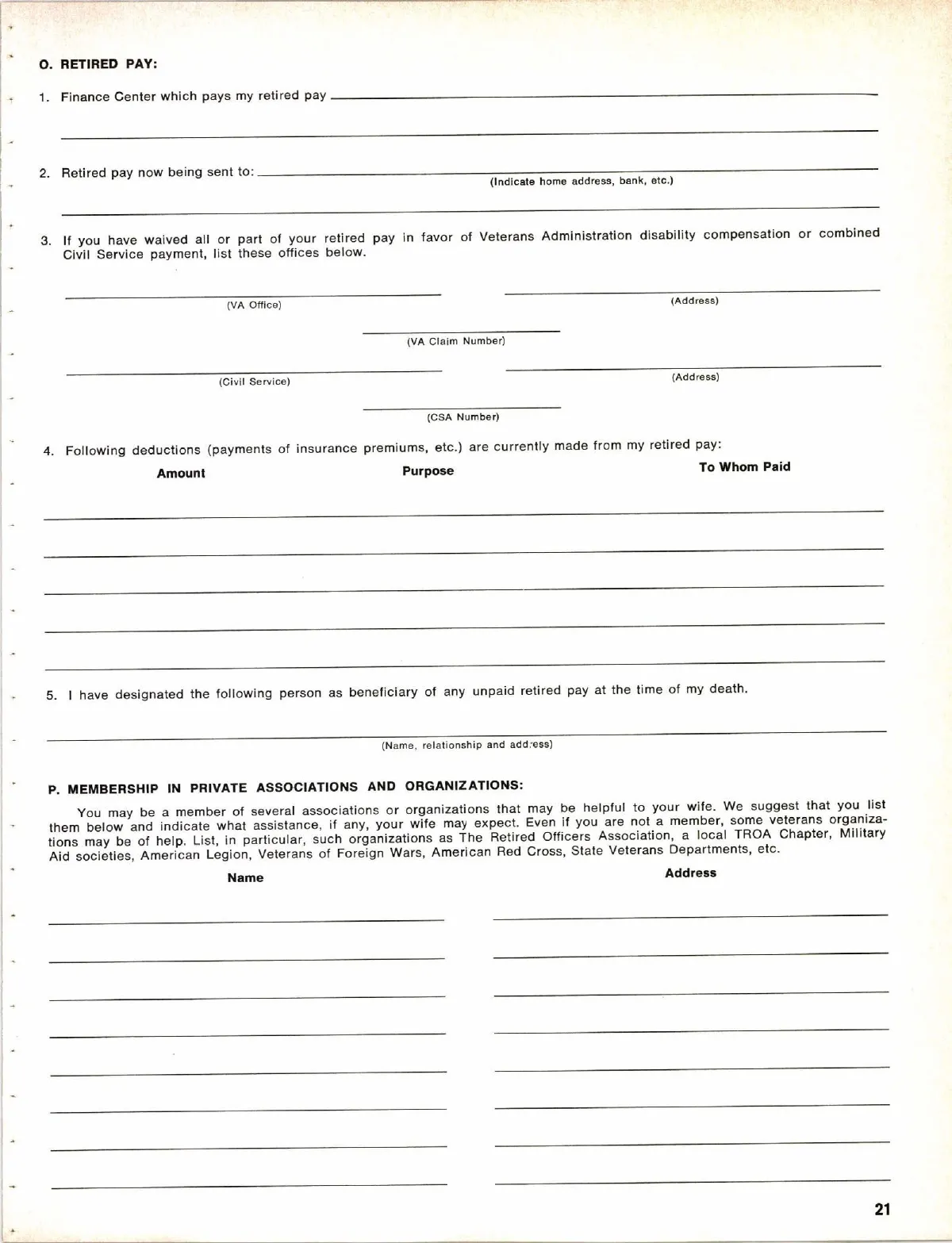 O. RETIRED PAY:

1. Finance Center which pays my retired pay

2. Retired pay now being sent to:
(Indicate home address, bank, etc.)

3. If you have waived all or part of your retired pay in favor of Veterans Administration disability compensation or combined Civil Service payment, list these offices below.

(VA Office) (Address)

(VA Claim Number)

(Civil Service) (Address)

(CSA Number)

4. Following deductions (payments of insurance premiums, etc.) are currently made from my retired pay:

Amount Purpose To Whom Paid

5. I have designated the following person as beneficiary of any unpaid retired pay at the time of my death.

(Name, relationship and address)

P. MEMBERSHIP IN PRIVATE ASSOCIATIONS AND ORGANIZATIONS:

You may be a member of several associations or organizations that may be helpful to your wife. We suggest that you list them below and indicate what assistance, if any, your wife may expect. Even if you are not a member, some veterans organizations may be of help. List, in particular, such organizations as The Retired Officers Association, a local TROA Chapter, Military Aid societies, American Legion, Veterans of Foreign Wars, American Red Cross, State Veterans Departments, etc.

Name Address

21